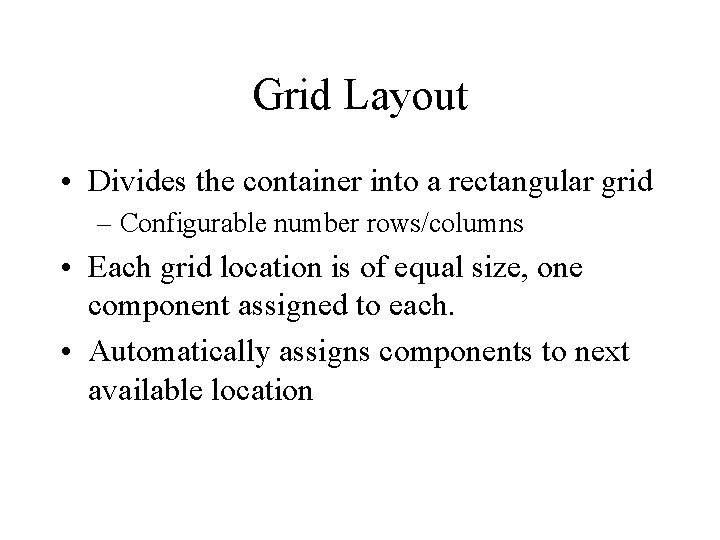 Grid Layout

• Divides the container into a rectangular grid
– Configurable number rows/columns
• Each grid location is of equal size, one component assigned to each.
• Automatically assigns components to next available location